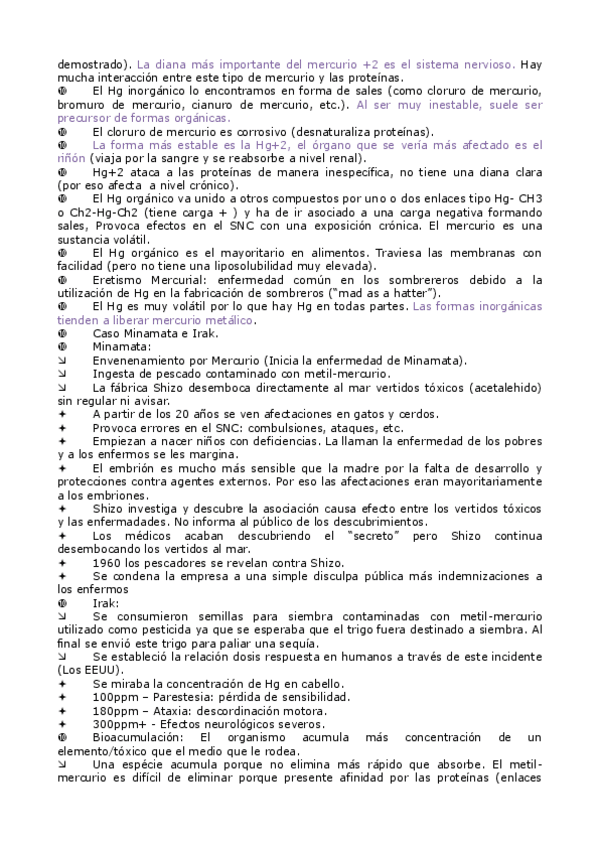 demostrado). La diana más importante del mercurio +2 es el sistema nervioso. Hay mucha interacción entre este tipo de mercurio y las proteínas.
El Hg inorgánico lo encontramos en forma de sales (como cloruro de mercurio, bromuro de mercurio, cianuro de mercurio, etc.). Al ser muy inestable, suele ser precursor de formas orgánicas.
El cloruro de mercurio es corrosivo (desnaturaliza proteínas).
La forma más estable es la Hg+2, el órgano que se vería más afectado es el riñón (viaja por la sangre y se reabsorbe a nivel renal).
Hg+2 ataca a las proteínas de manera inespecífica, no tiene una diana clara (por eso afecta a nivel crónico).
El Hg orgánico va unido a otros compuestos por uno o dos enlaces tipo Hg- CH3 o Ch2-Hg-Ch2 (tiene carga + ) y ha de ir asociado a una carga negativa formando sales, Provoca efectos en el SNC con una exposición crónica. El mercurio es una sustancia volátil.
El Hg orgánico es el mayoritario en alimentos. Traviesa las membranas con facilidad (pero no tiene una liposolubilidad muy elevada).
Eretismo Mercurial: enfermedad común en los sombrereros debido a la utilización de Hg en la fabricación de sombreros ("mad as a hatter").
El Hg es muy volátil por lo que hay Hg en todas partes. Las formas inorgánicas tienden a liberar mercurio metálico.
Caso Minamata e Irak.
Minamata:
Envenenamiento por Mercurio (Inicia la enfermedad de Minamata).
Ingesta de pescado contaminado con metil-mercurio.
La fábrica Shizo desemboca directamente al mar vertidos tóxicos (acetalehido) sin regular ni avisar.
A partir de los 20 años se ven afectaciones en gatos y cerdos.
Provoca errores en el SNC: combulsiones, ataques, etc.
Empiezan a nacer niños con deficiencias. La llaman la enfermedad de los pobres y a los enfermos se les margina.
El embrión es mucho más sensible que la madre por la falta de desarrollo y protecciones contra agentes externos. Por eso las afectaciones eran mayoritariamente a los embriones.
Shizo investiga y descubre la asociación causa efecto entre los vertidos tóxicos y las enfermadades. No informa al público de los descubrimientos.
Los médicos acaban descubriendo el "secreto" pero Shizo continua desembocando los vertidos al mar.
1960 los pescadores se revelan contra Shizo.
Se condena la empresa a una simple disculpa pública más indemnizaciones a los enfermos
Irak:
Se consumieron semillas para siembra contaminadas con metil-mercurio utilizado como pesticida ya que se esperaba que el trigo fuera destinado a siembra. Al final se envió este trigo para paliar una sequía.
Se estableció la relación dosis respuesta en humanos a través de este incidente (Los EEUU).
Se miraba la concentración de Hg en cabello.
100ppm – Parestesia: pérdida de sensibilidad.
180ppm – Ataxia: descordinación motora.
300ppm+ - Efectos neurológicos severos.
Bioacumulación: El organismo acumula más concentración de un elemento/tóxico que el medio que le rodea.
Una espécie acumula porque no elimina más rápido que absorbe. El metil-mercurio es difícil de eliminar porque presente afinidad por las proteínas (enlaces